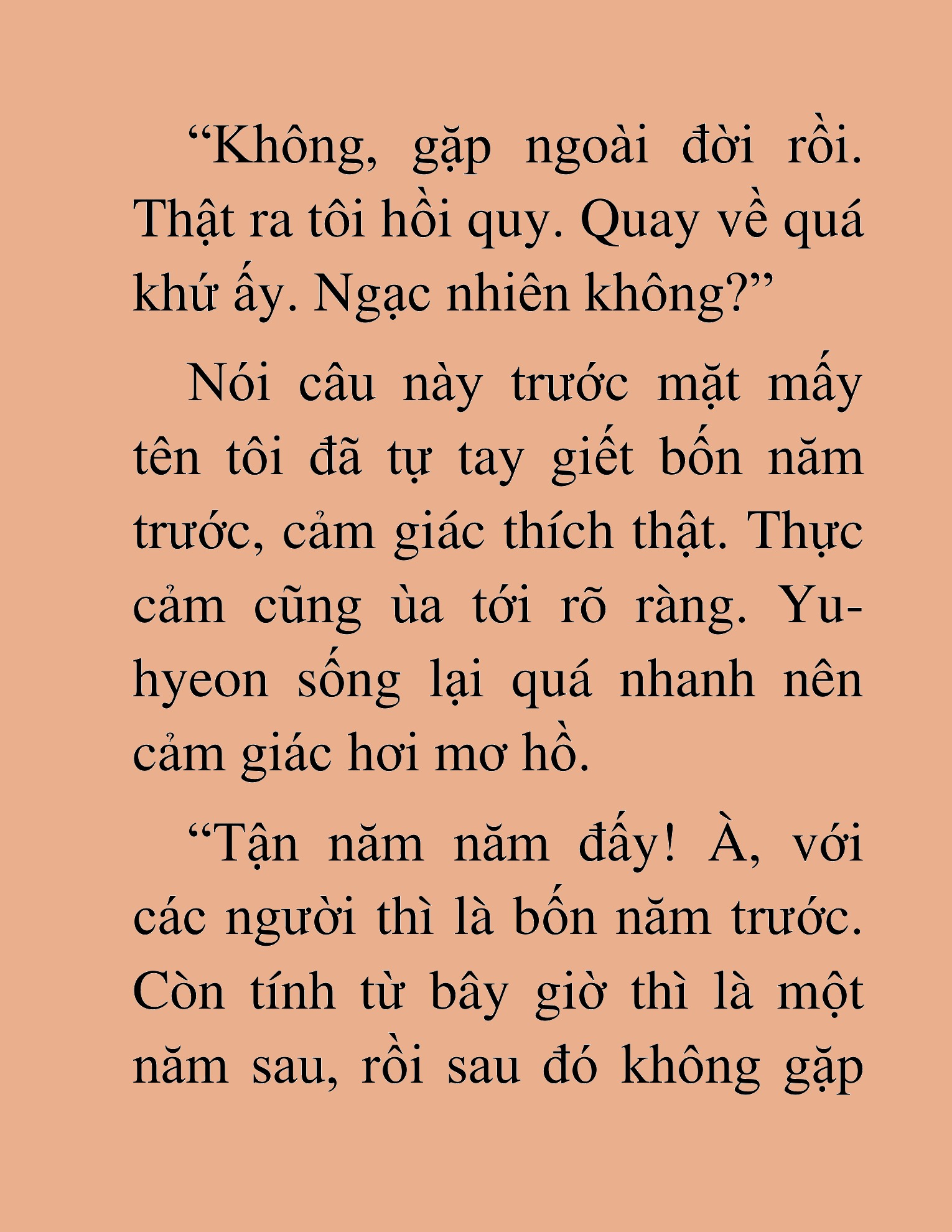 “Không, gặp ngoài đời rồi. Thật ra tôi hồi quy. Quay về quá khứ ấy. Ngạc nhiên không?”

Nói câu này trước mặt mấy tên tôi đã tự tay giết bốn năm trước, cảm giác thích thật. Thực cảm cũng ùa tới rõ ràng. Yu-hyeon sống lại quá nhanh nên cảm giác hơi mơ hồ.

“Tận năm năm đấy! À, với các người thì là bốn năm trước. Còn tính từ bây giờ thì là một năm sau, rồi sau đó không gặp